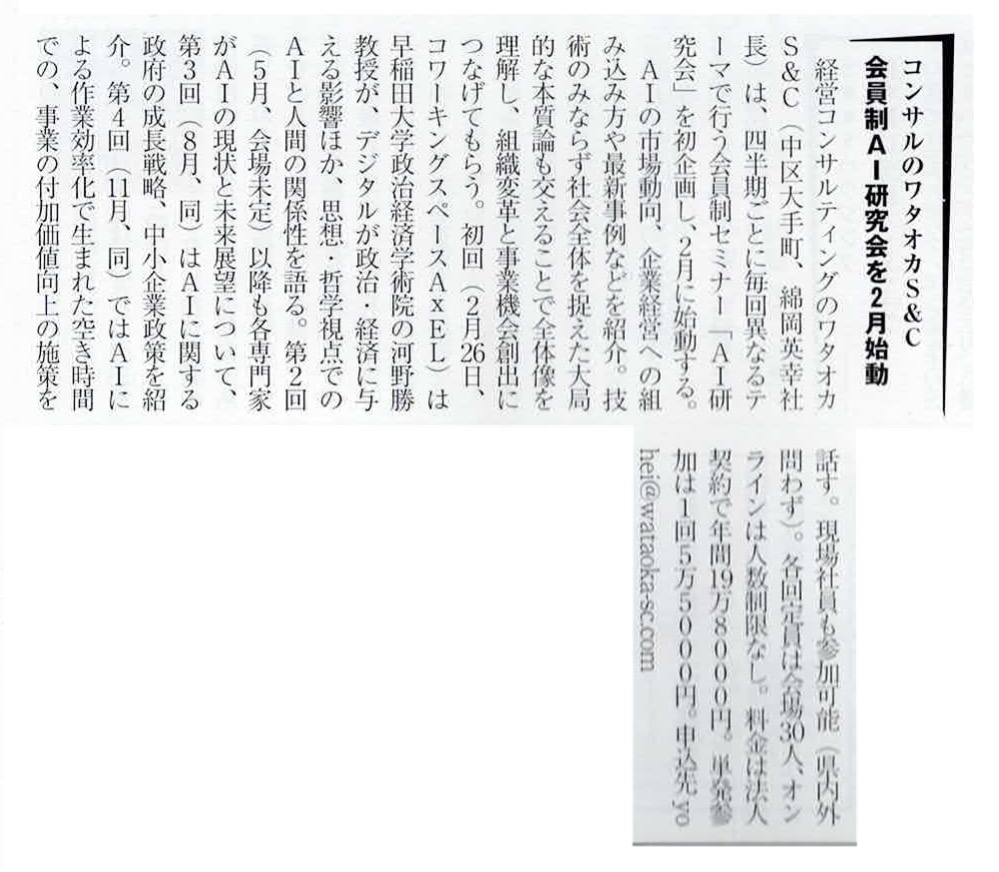 コンサルのワタオカS&C

会員制AI研究会を2月始動

経営コンサルティングのワタオカS&C（中区大手町、綿岡英幸社長）は、四半期ごとに毎回異なるテーマで行う会員制セミナー「AI研究会」を初企画し、2月に始動する。

AIの市場動向、企業経営への組み込み方や最新事例などを紹介。技術のみならず社会全体を捉えた大局的な本質論も交えることで全体像を理解し、組織変革と事業機会創出につなげてもらう。初回（2月26日、コワーキングスペースAxEL）は早稲田大学政治経済学術院の河野勝教授が、デジタルが政治・経済に与える影響ほか、思想・哲学視点でのAIと人間の関係性を語る。第2回（5月、会場未定）以降も各専門家がAIの現状と未来展望について、第3回（8月、同）はAIに関する政府の成長戦略、中小企業政策を紹介。第4回（11月、同）ではAIによる作業効率化で生まれた空き時間での、事業の付加価値向上の施策を話す。現場社員も参加可能（県内外問わず）。各回定員は会場30人、オンラインは人数制限なし。料金は法人契約で年間19万8000円。単発参加は1回5万5000円。申込先yohei@wataoka-sc.com